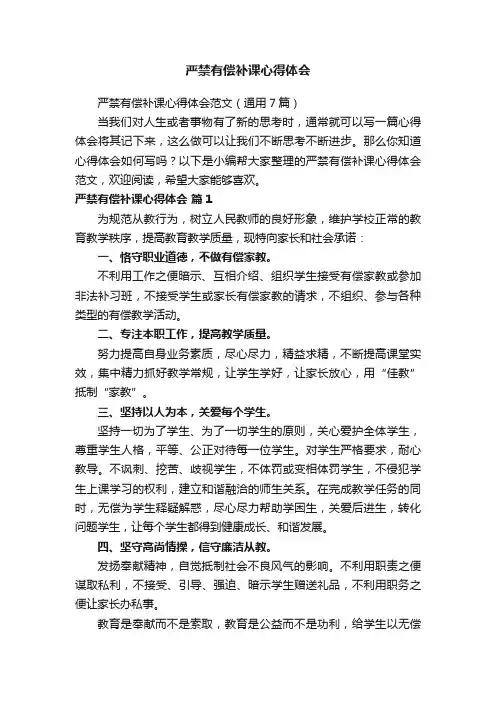 严禁有偿补课心得体会

严禁有偿补课心得体会范文（通用7篇）

当我们对人生或者事物有了新的思考时，通常就可以写一篇心得体会将其记下来，这么做可以让我们不断思考不断进步。那么你知道心得体会如何写吗？以下是小编帮大家整理的严禁有偿补课心得体会范文，欢迎阅读，希望大家能够喜欢。

严禁有偿补课心得体会 篇1

为规范从教行为，树立人民教师的良好形象，维护学校正常的教育教学秩序，提高教育教学质量，现特向家长和社会承诺：

一、恪守职业道德，不做有偿家教。

不利用工作之便暗示、互相介绍、组织学生接受有偿家教或参加非法补习班，不接受学生或家长有偿家教的请求，不组织、参与各种类型的有偿教学活动。

二、专注本职工作，提高教学质量。

努力提高自身业务素质，尽心尽力，精益求精，不断提高课堂实效，集中精力抓好教学常规，让学生学好，让家长放心，用“佳教”抵制“家教”。

三、坚持以人为本，关爱每个学生。

坚持一切为了学生、为了一切学生的原则，关心爱护全体学生，尊重学生人格，平等、公正对待每一位学生。对学生严格要求，耐心教导。不讽刺、挖苦、歧视学生，不体罚或变相体罚学生，不侵犯学生上课学习的权利，建立和谐融洽的师生关系。在完成教学任务的同时，无偿为学生释疑解惑，尽心尽力帮助学困生，关爱后进生，转化问题学生，让每个学生都得到健康成长、和谐发展。

四、坚守高尚情操，信守廉洁从教。

发扬奉献精神，自觉抵制社会不良风气的影响。不利用职责之便谋取私利，不接受、引导、强迫、暗示学生赠送礼品，不利用职务之便让家长办私事。

教育是奉献而不是索取，教育是公益而不是功利，给学生以无偿